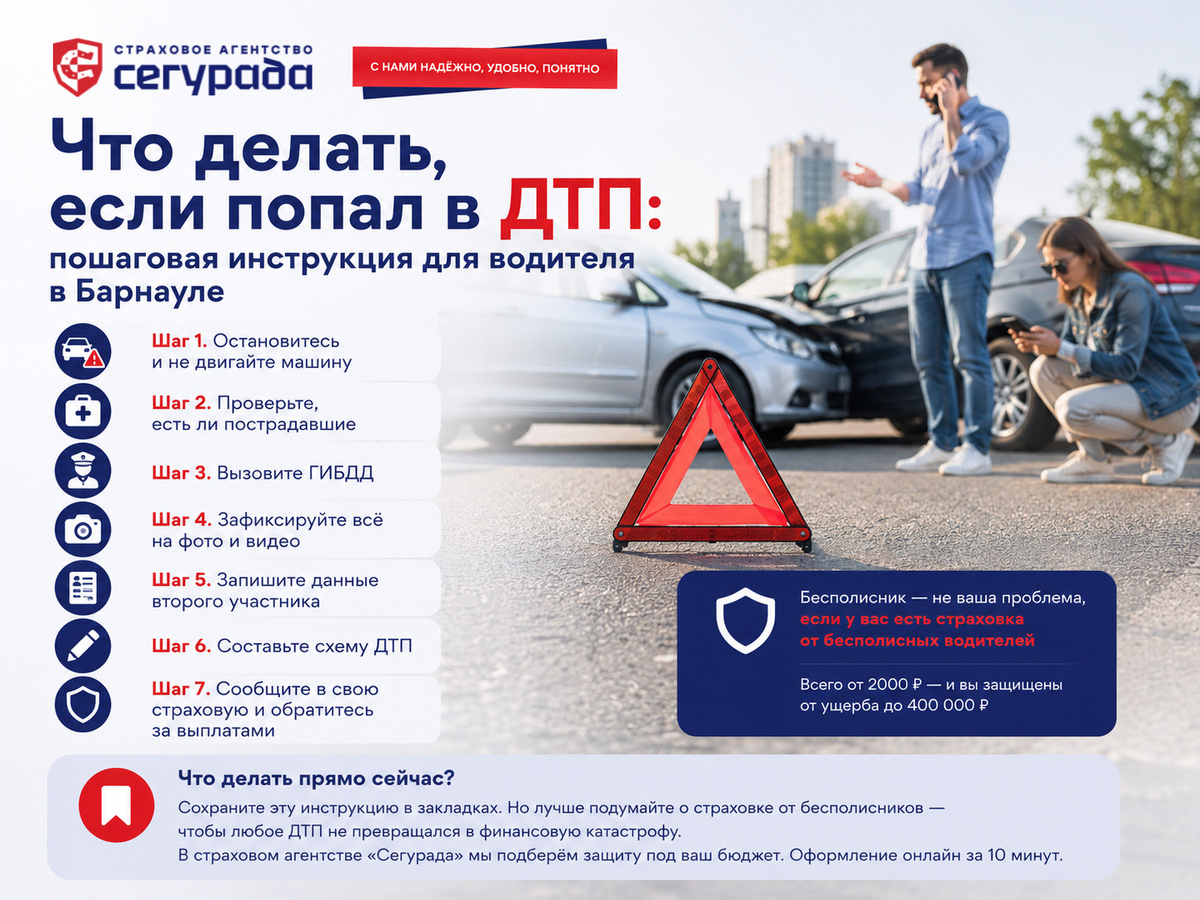 СТРАХОВОЕ АГЕНТСТВО
СЕГУРАДА

С НАМИ НАДЁЖНО, УДОБНО, ПОНЯТНО

Что делать, если попал в ДТП:
пошаговая инструкция для водителя в Барнауле

Шаг 1. Остановитесь и не двигайте машину

Шаг 2. Проверьте, есть ли пострадавшие

Шаг 3. Вызовите ГИБДД

Шаг 4. Зафиксируйте всё на фото и видео

Шаг 5. Запишите данные второго участника

Шаг 6. Составьте схему ДТП

Шаг 7. Сообщите в свою страховую и обратитесь за выплатами

Бесполисник — не ваша проблема, если у вас есть страховка от бесполисных водителей

Всего от 2000 ₽ — и вы защищены от ущерба до 400 000 ₽

Что делать прямо сейчас?

Сохраните эту инструкцию в закладках. Но лучше подумайте о страховке от бесполисников — чтобы любое ДТП не превращался в финансовую катастрофу.
В страховом агентстве «Сегурада» мы подберём защиту под ваш бюджет. Оформление онлайн за 10 минут.